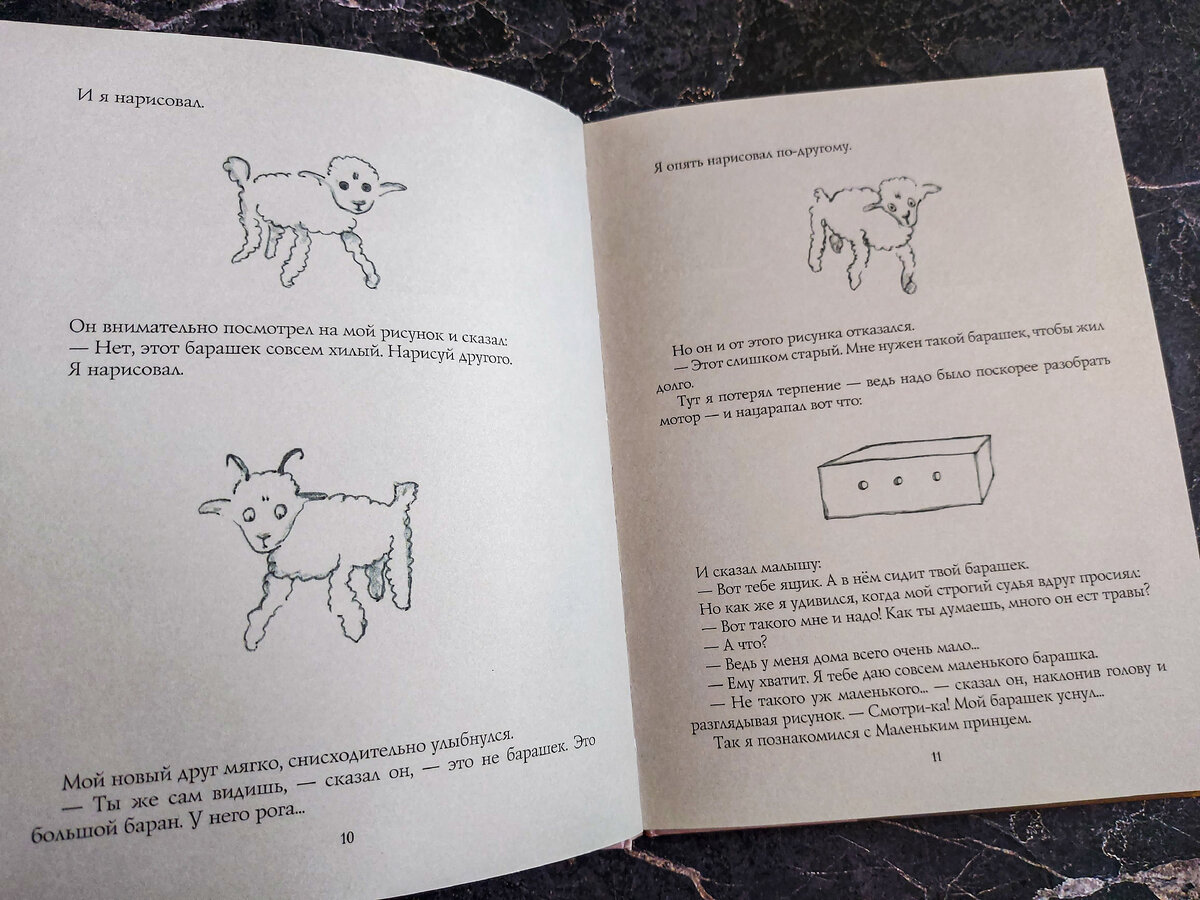 И я нарисовал.

Он внимательно посмотрел на мой рисунок и сказал:
— Нет, этот барашек совсем хилый. Нарисуй другого.
Я нарисовал.

Мой новый друг мягко, снисходительно улыбнулся.
— Ты же сам видишь, — сказал он, — это не барашек. Это большой баран. У него рога...

10

Я опять нарисовал по-другому.

Но он и от этого рисунка отказался.
— Этот слишком старый. Мне нужен такой барашек, чтобы жил долго.
Тут я потерял терпение — ведь надо было поскорее разобрать мотор — и нацарапал вот что:

И сказал малышу:
— Вот тебе ящик. А в нём сидит твой барашек.
Но как же я удивился, когда мой строгий судья вдруг просиял:
— Вот такого мне и надо! Как ты думаешь, много он ест травы?
— А что?
— Ведь у меня дома всего очень мало...
— Ему хватит. Я тебе даю совсем маленького барашка.
— Не такого уж маленького... — сказал он, наклонив голову и разглядывая рисунок. — Смотри-ка! Мой барашек уснул...
Так я познакомился с Маленьким принцем.

11